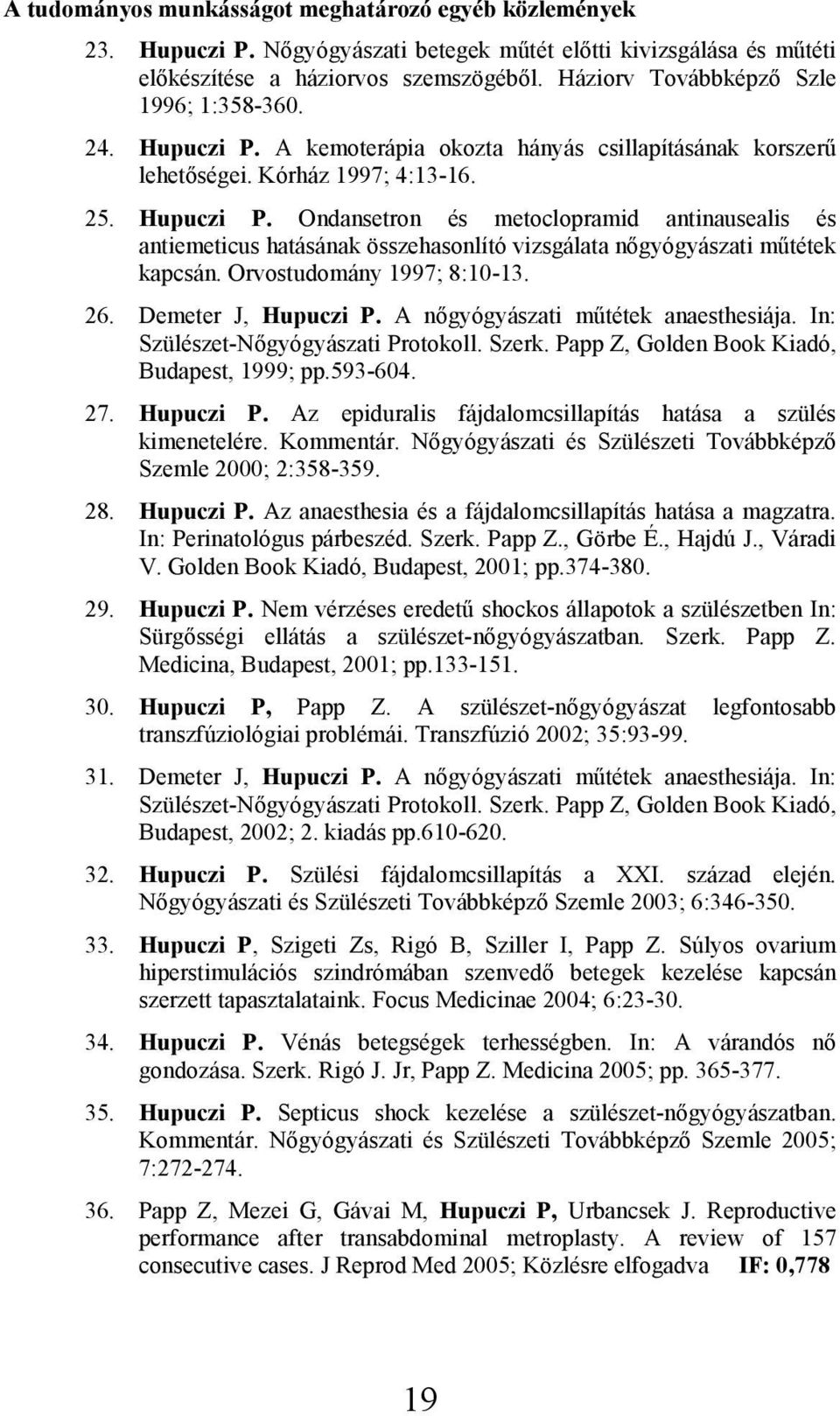 A tudományos munkásságot meghatározó egyéb közlemények

23. Hupuczi P. Nőgyógyászati betegek műtét előtti kivizsgálása és műtéti előkészítése a háziorvos szemszögéből. Háziorv Továbbképző Szle 1996; 1:358-360.

24. Hupuczi P. A kemoterápia okozta hányás csillapításának korszerű lehetőségei. Kórház 1997; 4:13-16.

25. Hupuczi P. Ondansetron és metoclopramid antinausealis és antiemeticus hatásának összehasonlító vizsgálata nőgyógyászati műtétek kapcsán. Orvostudomány 1997; 8:10-13.

26. Demeter J, Hupuczi P. A nőgyógyászati műtétek anaesthesiája. In: Szülészet-Nőgyógyászati Protokoll. Szerk. Papp Z, Golden Book Kiadó, Budapest, 1999; pp.593-604.

27. Hupuczi P. Az epiduralis fájdalomcsillapítás hatása a szülés kimenetelére. Kommentár. Nőgyógyászati és Szülészeti Továbbképző Szemle 2000; 2:358-359.

28. Hupuczi P. Az anaesthesia és a fájdalomcsillapítás hatása a magzatra. In: Perinatológus párbeszéd. Szerk. Papp Z., Görbe É., Hajdú J., Váradi V. Golden Book Kiadó, Budapest, 2001; pp.374-380.

29. Hupuczi P. Nem vérzéses eredetű shockos állapotok a szülészetben In: Sürgősségi ellátás a szülészet-nőgyógyászatban. Szerk. Papp Z. Medicina, Budapest, 2001; pp.133-151.

30. Hupuczi P, Papp Z. A szülészet-nőgyógyászat legfontosabb transzfúziológiai problémái. Transzfúzió 2002; 35:93-99.

31. Demeter J, Hupuczi P. A nőgyógyászati műtétek anaesthesiája. In: Szülészet-Nőgyógyászati Protokoll. Szerk. Papp Z, Golden Book Kiadó, Budapest, 2002; 2. kiadás pp.610-620.

32. Hupuczi P. Szülési fájdalomcsillapítás a XXI. század elején. Nőgyógyászati és Szülészeti Továbbképző Szemle 2003; 6:346-350.

33. Hupuczi P, Szigeti Zs, Rigó B, Sziller I, Papp Z. Súlyos ovarium hiperstimulációs szindrómában szenvedő betegek kezelése kapcsán szerzett tapasztalataink. Focus Medicinae 2004; 6:23-30.

34. Hupuczi P. Vénás betegségek terhességben. In: A várandós nő gondozása. Szerk. Rigó J. Jr, Papp Z. Medicina 2005; pp. 365-377.

35. Hupuczi P. Septicus shock kezelése a szülészet-nőgyógyászatban. Kommentár. Nőgyógyászati és Szülészeti Továbbképző Szemle 2005; 7:272-274.

36. Papp Z, Mezei G, Gávai M, Hupuczi P, Urbancsek J. Reproductive performance after transabdominal metroplasty. A review of 157 consecutive cases. J Reprod Med 2005; Közlésre elfogadva IF: 0,778

19